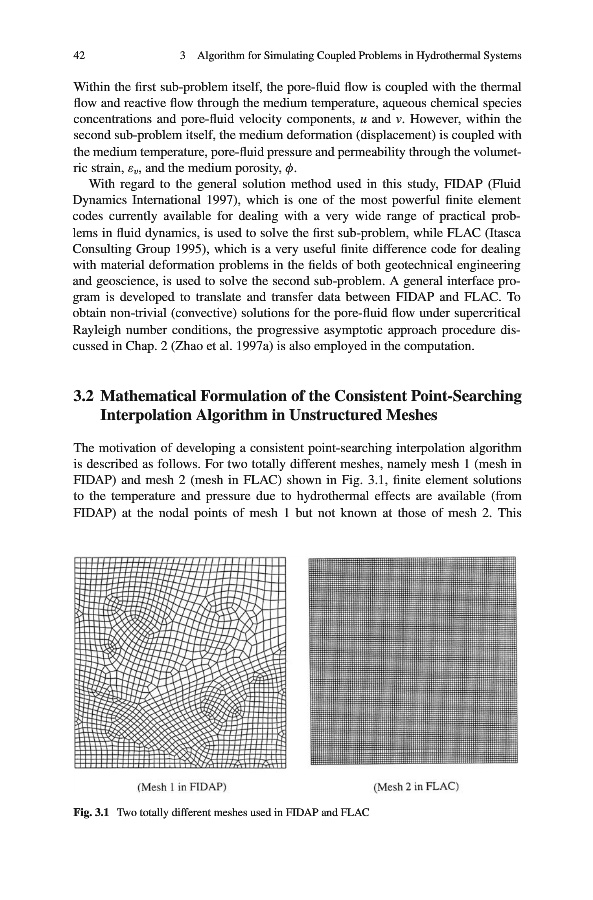 42 3 Algorithm for Simulating Coupled Problems in Hydrothermal Systems

Within the first sub-problem itself, the pore-fluid flow is coupled with the thermal flow and reactive flow through the medium temperature, aqueous chemical species concentrations and pore-fluid velocity components, $u$ and $v$. However, within the second sub-problem itself, the medium deformation (displacement) is coupled with the medium temperature, pore-fluid pressure and permeability through the volumetric strain, $\varepsilon_v$, and the medium porosity, $\phi$.

With regard to the general solution method used in this study, FIDAP (Fluid Dynamics International 1997), which is one of the most powerful finite element codes currently available for dealing with a very wide range of practical problems in fluid dynamics, is used to solve the first sub-problem, while FLAC (Itasca Consulting Group 1995), which is a very useful finite difference code for dealing with material deformation problems in the fields of both geotechnical engineering and geoscience, is used to solve the second sub-problem. A general interface program is developed to translate and transfer data between FIDAP and FLAC. To obtain non-trivial (convective) solutions for the pore-fluid flow under supercritical Rayleigh number conditions, the progressive asymptotic approach procedure discussed in Chap. 2 (Zhao et al. 1997a) is also employed in the computation.

3.2 Mathematical Formulation of the Consistent Point-Searching Interpolation Algorithm in Unstructured Meshes

The motivation of developing a consistent point-searching interpolation algorithm is described as follows. For two totally different meshes, namely mesh 1 (mesh in FIDAP) and mesh 2 (mesh in FLAC) shown in Fig. 3.1, finite element solutions to the temperature and pressure due to hydrothermal effects are available (from FIDAP) at the nodal points of mesh 1 but not known at those of mesh 2. This

(Mesh 1 in FIDAP)

(Mesh 2 in FLAC)

Fig. 3.1 Two totally different meshes used in FIDAP and FLAC